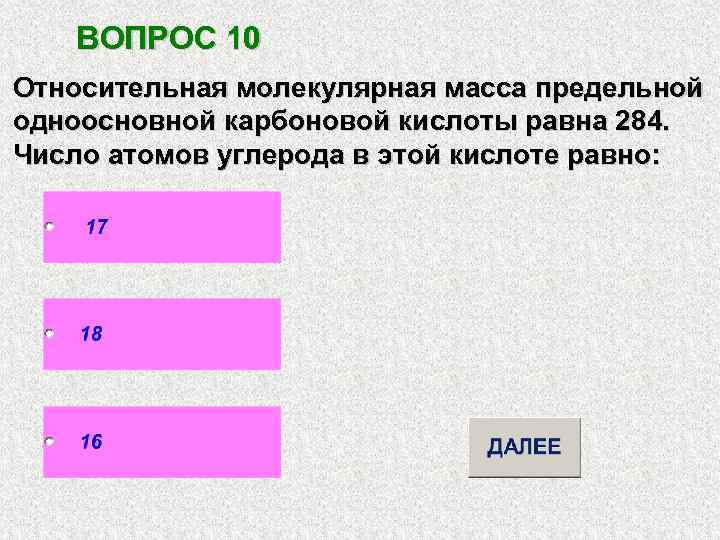 ВОПРОС 10

Относительная молекулярная масса предельной одноосновной карбоновой кислоты равна 284. Число атомов углерода в этой кислоте равно:

17

18

16

ДАЛЕЕ